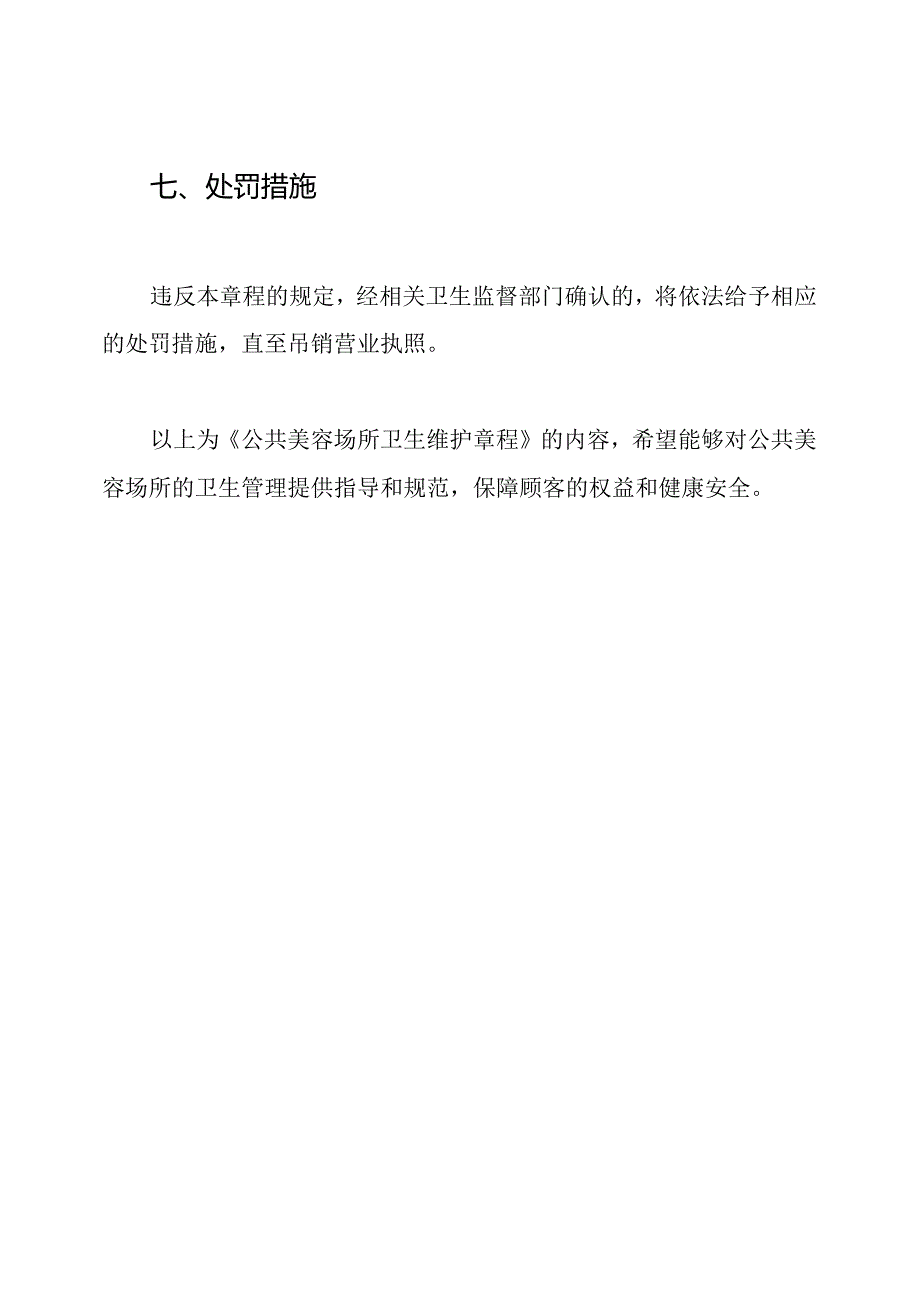 七、处罚措施

违反本章程的规定，经相关卫生监督部门确认的，将依法给予相应的处罚措施，直至吊销营业执照。

以上为《公共美容场所卫生维护章程》的内容，希望能够对公共美容场所的卫生管理提供指导和规范，保障顾客的权益和健康安全。